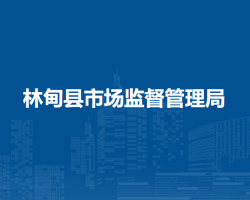 林甸县市场监督管理局